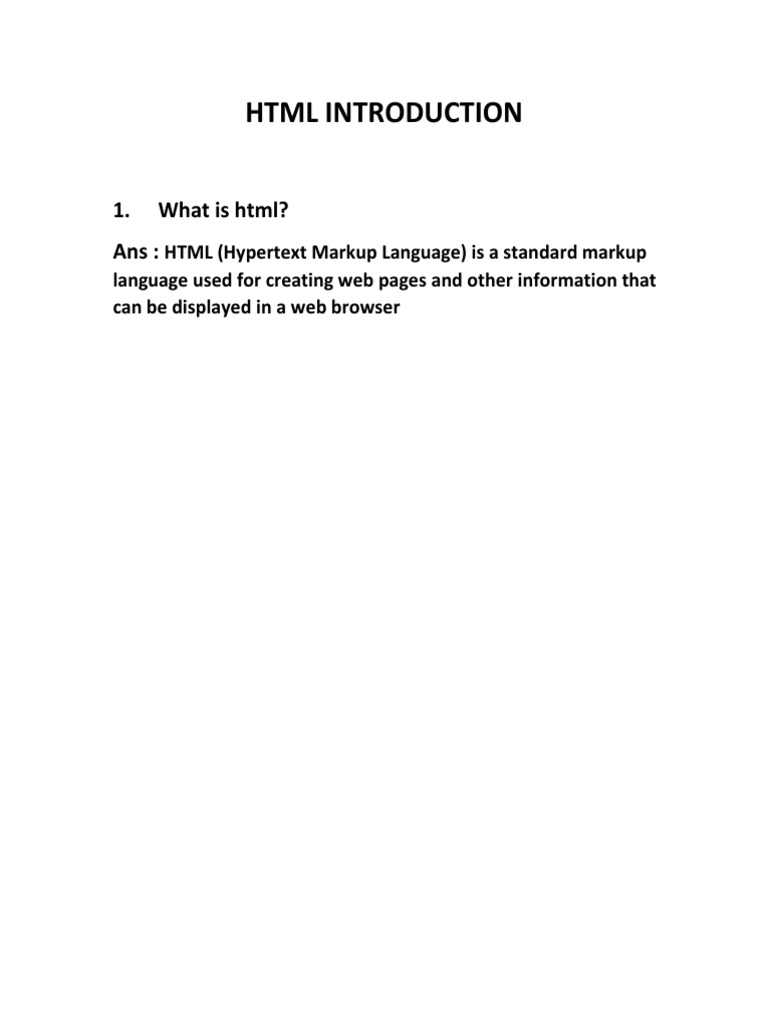 HTML INTRODUCTION

1. What is html?

Ans : HTML (Hypertext Markup Language) is a standard markup language used for creating web pages and other information that can be displayed in a web browser